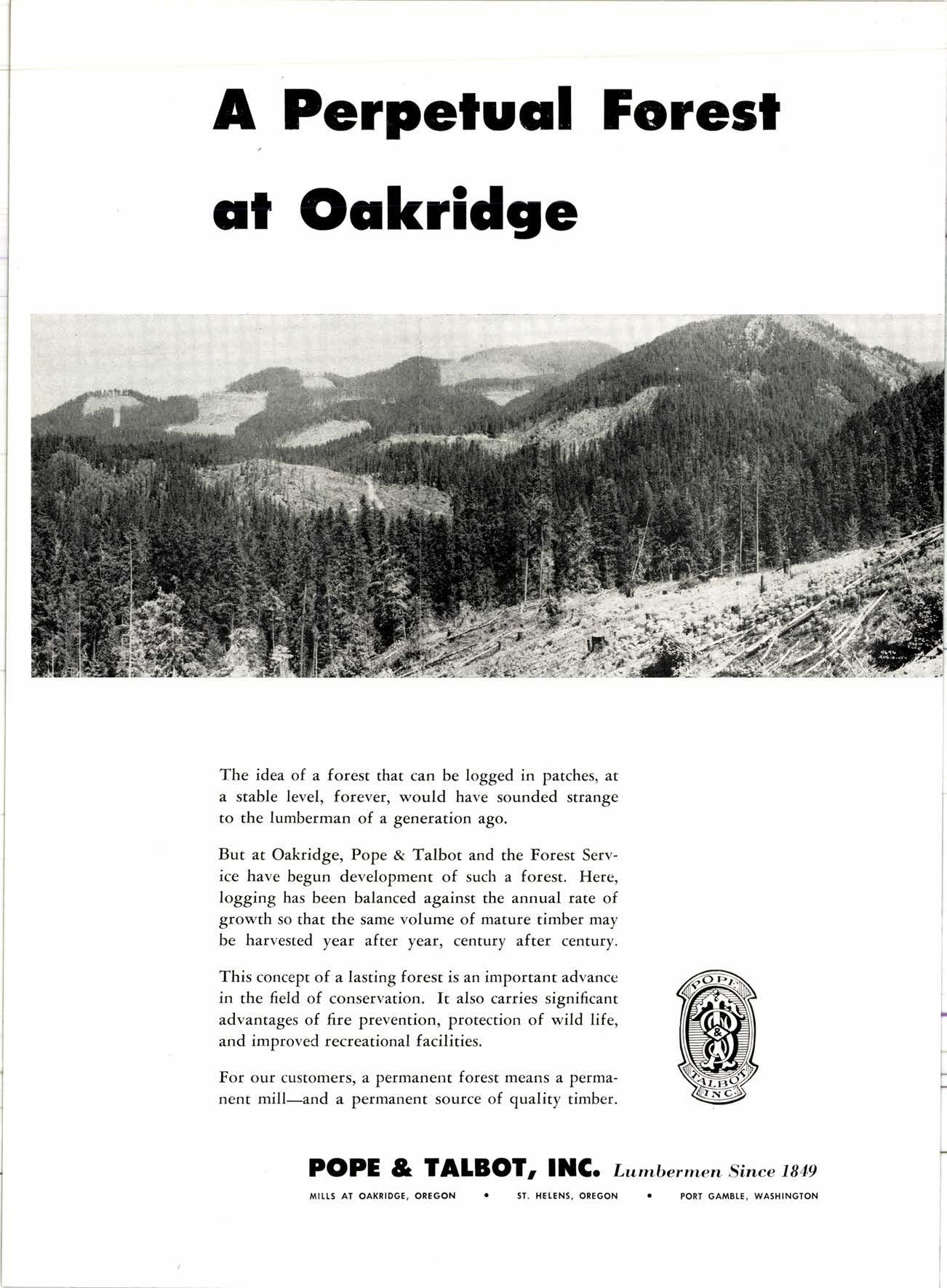 A Perpetual Forest at Oakridge

The idea of a forest that can be logged in patches, at a stable level, forever, would have sounded strange to the lumberman of a generation ago.

But at Oakridge, Pope & Talbot and the Forest Service have begun development of such a forest. Here, logging has been balanced against the annual rate of growth so that the same volume of mature timber may be harvested year after year, century after century.

This concept of a lasting forest is an important advance in the field of conservation. It also carries significant advantages of fire prevention, protection of wild life, and improved recreational facilities.

For our customers, a permanent forest means a permanent mill—and a permanent source of quality timber.

POPE & TALBOT INC.

POPE & TALBOT, INC. Lumbermen Since 1849

MILLS AT OAKRIDGE, OREGON • ST. HELENS, OREGON • PORT GAMBLE, WASHINGTON